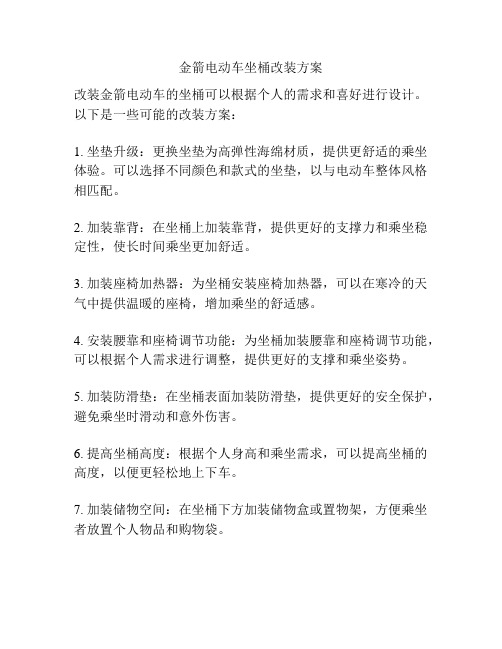 金箭电动车坐桶改装方案

改装金箭电动车的坐桶可以根据个人的需求和喜好进行设计。以下是一些可能的改装方案：

1. 坐垫升级：更换坐垫为高弹性海绵材质，提供更舒适的乘坐体验。可以选择不同颜色和款式的坐垫，以与电动车整体风格相匹配。

2. 加装靠背：在坐桶上加装靠背，提供更好的支撑力和乘坐稳定性，使长时间乘坐更加舒适。

3. 加装座椅加热器：为坐桶安装座椅加热器，可以在寒冷的天气中提供温暖的座椅，增加乘坐的舒适感。

4. 安装腰靠和座椅调节功能：为坐桶加装腰靠和座椅调节功能，可以根据个人需求进行调整，提供更好的支撑和乘坐姿势。

5. 加装防滑垫：在坐桶表面加装防滑垫，提供更好的安全保护，避免乘坐时滑动和意外伤害。

6. 提高坐桶高度：根据个人身高和乘坐需求，可以提高坐桶的高度，以便更轻松地上下车。

7. 加装储物空间：在坐桶下方加装储物盒或置物架，方便乘坐者放置个人物品和购物袋。